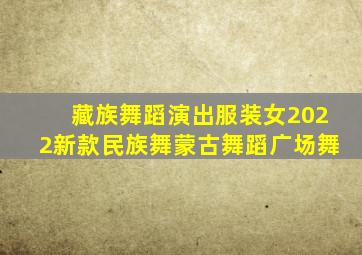 藏族舞蹈演出服装女2022新款民族舞蒙古舞蹈广场舞